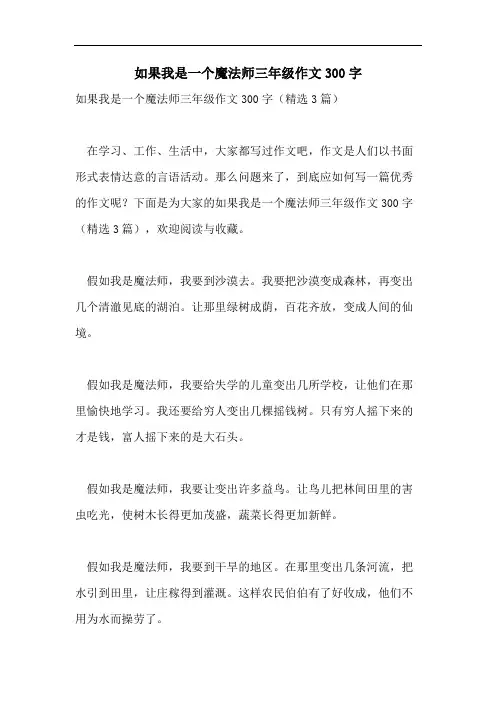 如果我是一个魔法师三年级作文 300 字

如果我是一个魔法师三年级作文 300 字（精选 3 篇）

在学习、工作、生活中，大家都写过作文吧，作文是人们以书面形式表情达意的言语活动。那么问题来了，到底应如何写一篇优秀的作文呢？下面是为大家的如果我是一个魔法师三年级作文 300 字（精选 3 篇），欢迎阅读与收藏。

假如我是魔法师，我要到沙漠去。我要把沙漠变成森林，再变出几个清澈见底的湖泊。让那里绿树成荫，百花齐放，变成人间的仙境。

假如我是魔法师，我要给失学的儿童变出几所学校，让他们在那里愉快地学习。我还要给穷人变出几棵摇钱树。只有穷人摇下来的才是钱，富人摇下来的是大石头。

假如我是魔法师，我要让变出许多益鸟。让鸟儿把林间田里的害虫吃光，使树木长得更加茂盛，蔬菜长得更加新鲜。

假如我是魔法师，我要到干旱的地区。在那里变出几条河流，把水引到田里，让庄稼得到灌溉。这样农民伯伯有了好收成，他们不用为水而操劳了。